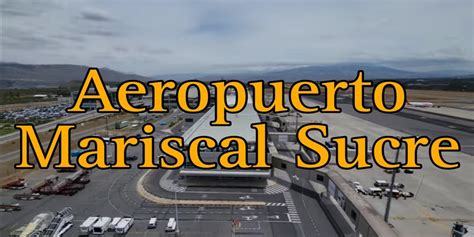 Aeropuerto
Mariscal Sucre